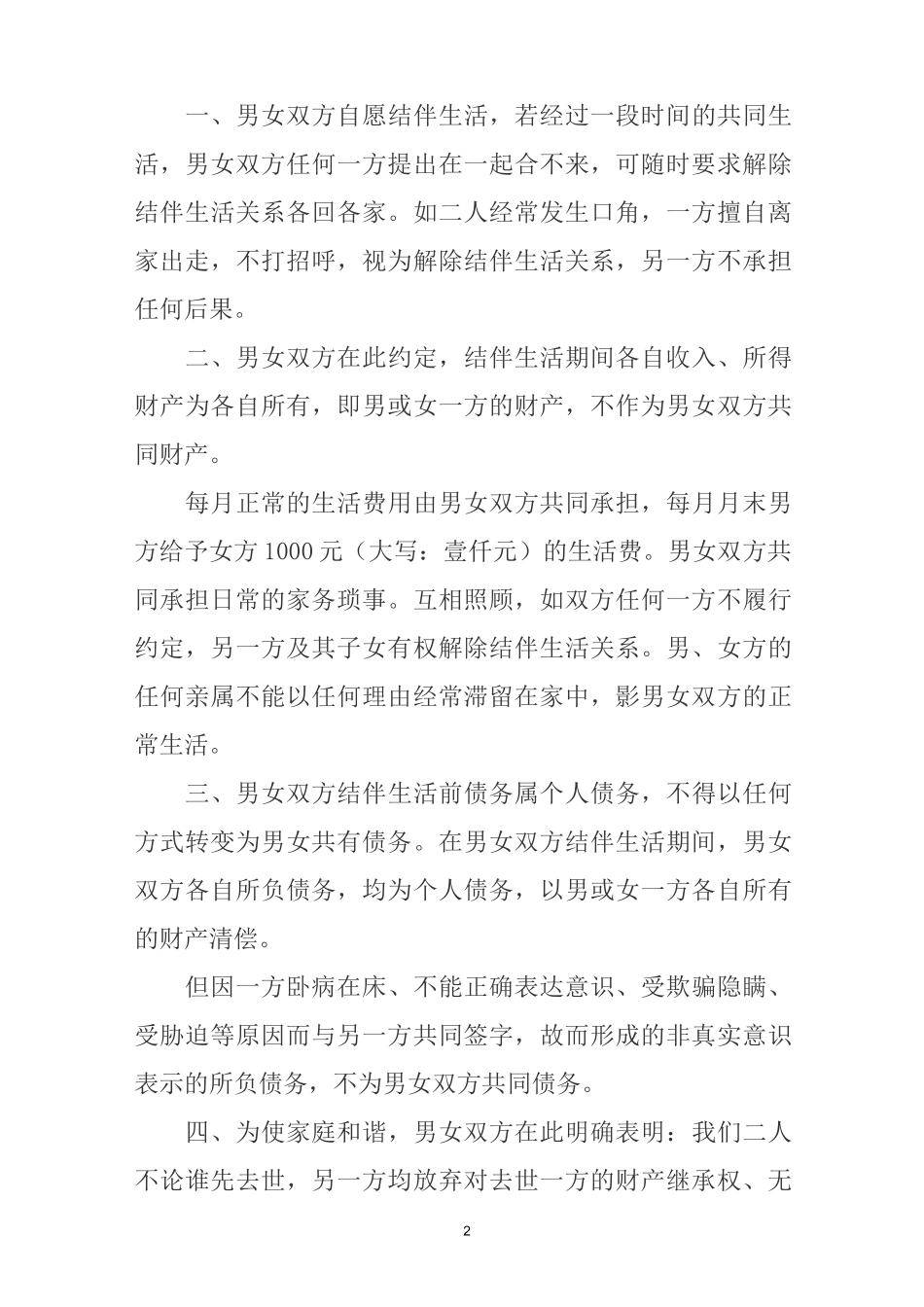 一、男女双方自愿结伴生活，若经过一段时间的共同生活，男女双方任何一方提出在一起合不来，可随时要求解除结伴生活关系各回各家。如二人经常发生口角，一方擅自离家出走，不打招呼，视为解除结伴生活关系，另一方不承担任何后果。

二、男女双方在此约定，结伴生活期间各自收入、所得财产为各自所有，即男或女一方的财产，不作为男女双方共同财产。

每月正常的生活费用由男女双方共同承担，每月月末男方给予女方 1000 元（大写：壹仟元）的生活费。男女双方共同承担日常的家务琐事。互相照顾，如双方任何一方不履行约定，另一方及其子女有权解除结伴生活关系。男、女方的任何亲属不能以任何理由经常滞留在家中，影男女双方的正常生活。

三、男女双方结伴生活前债务属个人债务，不得以任何方式转变为男女共有债务。在男女双方结伴生活期间，男女双方各自所负债务，均为个人债务，以男或女一方各自所有的财产清偿。

但因一方卧病在床、不能正确表达意识、受欺骗隐瞒、受胁迫等原因而与另一方共同签字，故而形成的非真实意识表示的所负债务，不为男女双方共同债务。

四、为使家庭和谐，男女双方在此明确表明：我们二人不论谁先去世，另一方均放弃对去世一方的财产继承权、无

2